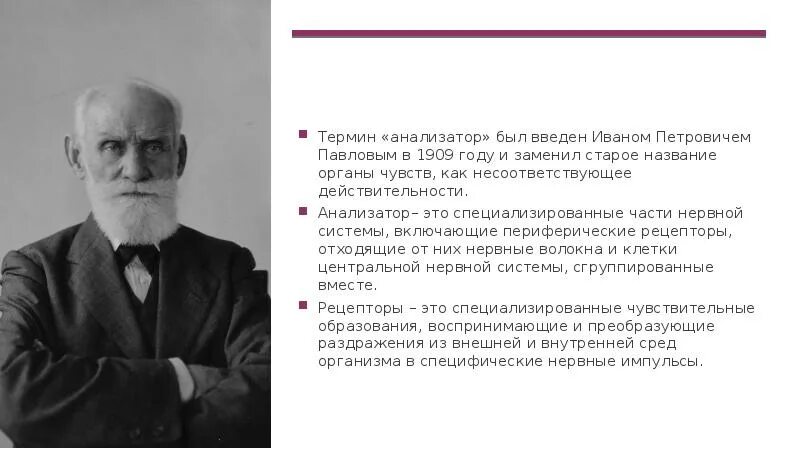 Термин «анализатор» был введен Иваном Петровичем Павловым в 1909 году и заменил старое название органы чувств, как несоответствующее действительности.

Анализатор– это специализированные части нервной системы, включающие периферические рецепторы, отходящие от них нервные волокна и клетки центральной нервной системы, сгруппированные вместе.

Рецепторы – это специализированные чувствительные образования, воспринимающие и преобразующие раздражения из внешней и внутренней сред организма в специфические нервные импульсы.